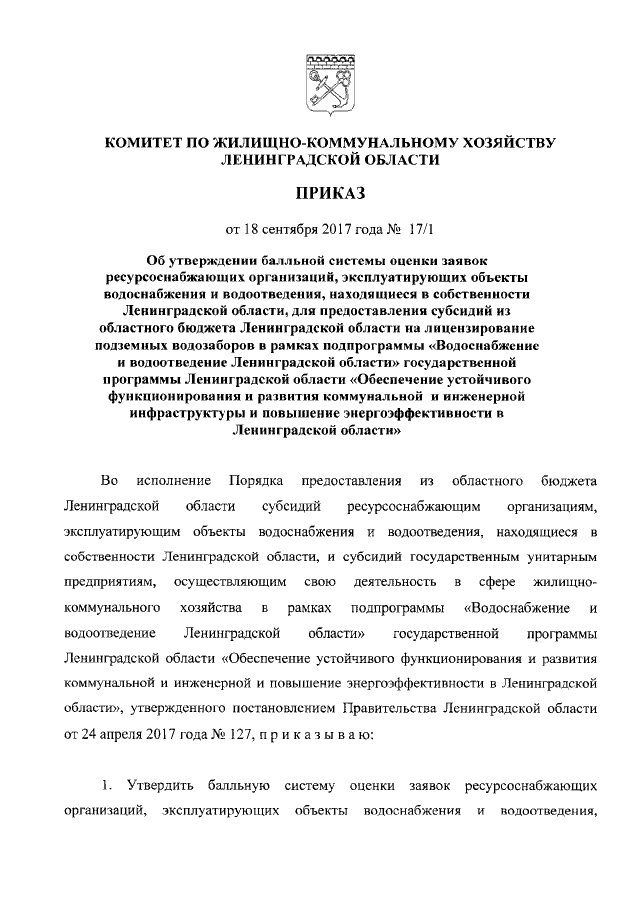 КОМИТЕТ ПО ЖИЛИЩНО-КОММУНАЛЬНОМУ ХОЗЯЙСТВУ ЛЕНИНГРАДСКОЙ ОБЛАСТИ

ПРИКАЗ

от 18 сентября 2017 года № 17/1

Об утверждении балльной системы оценки заявок ресурсоснабжающих организаций, эксплуатирующих объекты водоснабжения и водоотведения, находящиеся в собственности Ленинградской области, для предоставления субсидий из областного бюджета Ленинградской области на лицензирование подземных водозаборов в рамках подпрограммы «Водоснабжение и водоотведение Ленинградской области» государственной программы Ленинградской области «Обеспечение устойчивого функционирования и развития коммунальной и инженерной инфраструктуры и повышение энергоэффективности в Ленинградской области»

Во исполнение Порядка предоставления из областного бюджета Ленинградской области субсидий ресурсоснабжающим организациям, эксплуатирующим объекты водоснабжения и водоотведения, находящиеся в собственности Ленинградской области, и субсидий государственным унитарным предприятиям, осуществляющим свою деятельность в сфере жилищно-коммунального хозяйства в рамках подпрограммы «Водоснабжение и водоотведение Ленинградской области» государственной программы Ленинградской области «Обеспечение устойчивого функционирования и развития коммунальной и инженерной и повышение энергоэффективности в Ленинградской области», утвержденного постановлением Правительства Ленинградской области от 24 апреля 2017 года № 127, п р и к а з ы в а ю:

1. Утвердить балльную систему оценки заявок ресурсоснабжающих организаций, эксплуатирующих объекты водоснабжения и водоотведения,